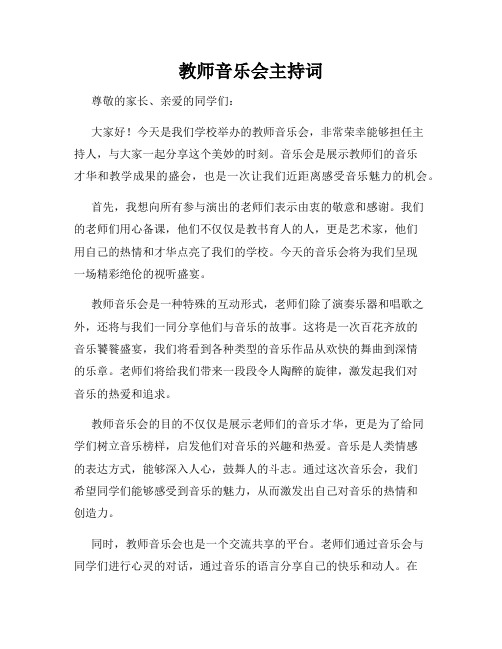 教师音乐会主持词

尊敬的家长、亲爱的同学们：

大家好！今天是我们学校举办的教师音乐会，非常荣幸能够担任主持人，与大家一起分享这个美妙的时刻。音乐会是展示教师们的音乐才华和教学成果的盛会，也是一次让我们近距离感受音乐魅力的机会。

首先，我想向所有参与演出的老师们表示由衷的敬意和感谢。我们的老师们用心备课，他们不仅仅是教书育人的人，更是艺术家，他们用自己的热情和才华点亮了我们的学校。今天的音乐会将为我们呈现一场精彩绝伦的视听盛宴。

教师音乐会是一种特殊的互动形式，老师们除了演奏乐器和唱歌之外，还将与我们一同分享他们与音乐的故事。这将是一次百花齐放的音乐饕餮盛宴，我们将看到各种类型的音乐作品从欢快的舞曲到深情的乐章。老师们将给我们带来一段段令人陶醉的旋律，激发起我们对音乐的热爱和追求。

教师音乐会的目的不仅仅是展示老师们的音乐才华，更是为了给同学们树立音乐榜样，启发他们对音乐的兴趣和热爱。音乐是人类情感的表达方式，能够深入人心，鼓舞人的斗志。通过这次音乐会，我们希望同学们能够感受到音乐的魅力，从而激发出自己对音乐的热情和创造力。

同时，教师音乐会也是一个交流共享的平台。老师们通过音乐会与同学们进行心灵的对话，通过音乐的语言分享自己的快乐和动人。在